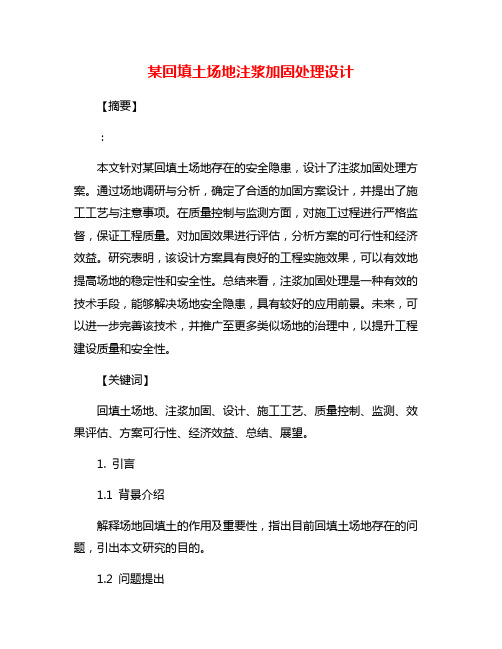 某回填土场地注浆加固处理设计

【摘要】

：

本文针对某回填土场地存在的安全隐患，设计了注浆加固处理方案。通过场地调研与分析，确定了合适的加固方案设计，并提出了施工工艺与注意事项。在质量控制与监测方面，对施工过程进行严格监督，保证工程质量。对加固效果进行评估，分析方案的可行性和经济效益。研究表明，该设计方案具有良好的工程实施效果，可以有效地提高场地的稳定性和安全性。总结来看，注浆加固处理是一种有效的技术手段，能够解决场地安全隐患，具有较好的应用前景。未来，可以进一步完善该技术，并推广至更多类似场地的治理中，以提升工程建设质量和安全性。

【关键词】

回填土场地、注浆加固、设计、施工工艺、质量控制、监测、效果评估、方案可行性、经济效益、总结、展望。

1. 引言

1.1 背景介绍

解释场地回填土的作用及重要性，指出目前回填土场地存在的问题，引出本文研究的目的。

1.2 问题提出